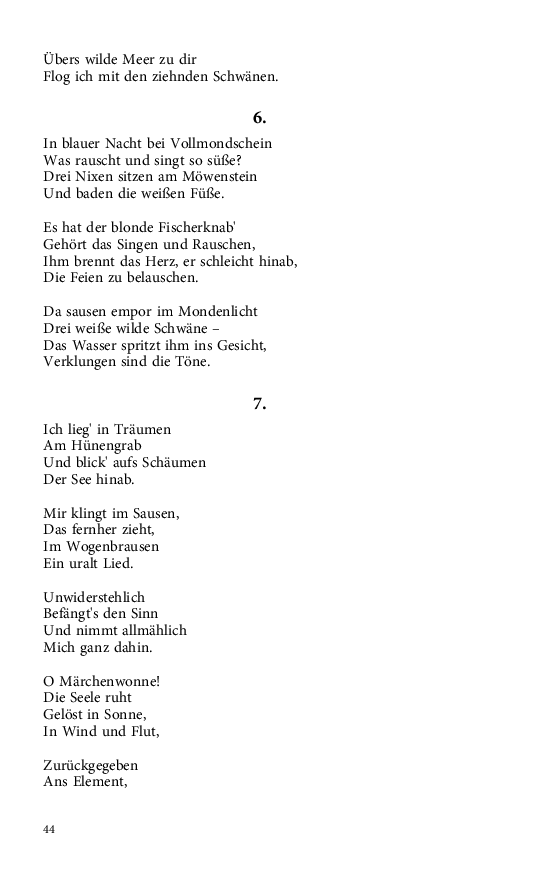 Übers wilde Meer zu dir
Flog ich mit den ziehnden Schwänen.

6.

In blauer Nacht bei Vollmondschein
Was rauscht und singt so süße?
Drei Nixen sitzen am Möwenstein
Und baden die weißen Füße.

Es hat der blonde Fischerknab'
Gehört das Singen und Rauschen,
Ihm brennt das Herz, er schleicht hinab,
Die Feien zu belauschen.

Da sausen empor im Mondenlicht
Drei weiße wilde Schwäne –
Das Wasser spritzt ihm ins Gesicht,
Verklungen sind die Töne.

7.

Ich lieg' in Träumen
Am Hünengrab
Und blick' aufs Schäumen
Der See hinab.

Mir klingt im Sausen,
Das fernher zieht,
Im Wogenbrausen
Ein uralt Lied.

Unwiderstehlich
Befängt's den Sinn
Und nimmt allmählich
Mich ganz dahin.

O Märchenwonne!
Die Seele ruht
Gelöst in Sonne,
In Wind und Flut,

Zurückgegeben
Ans Element,

44